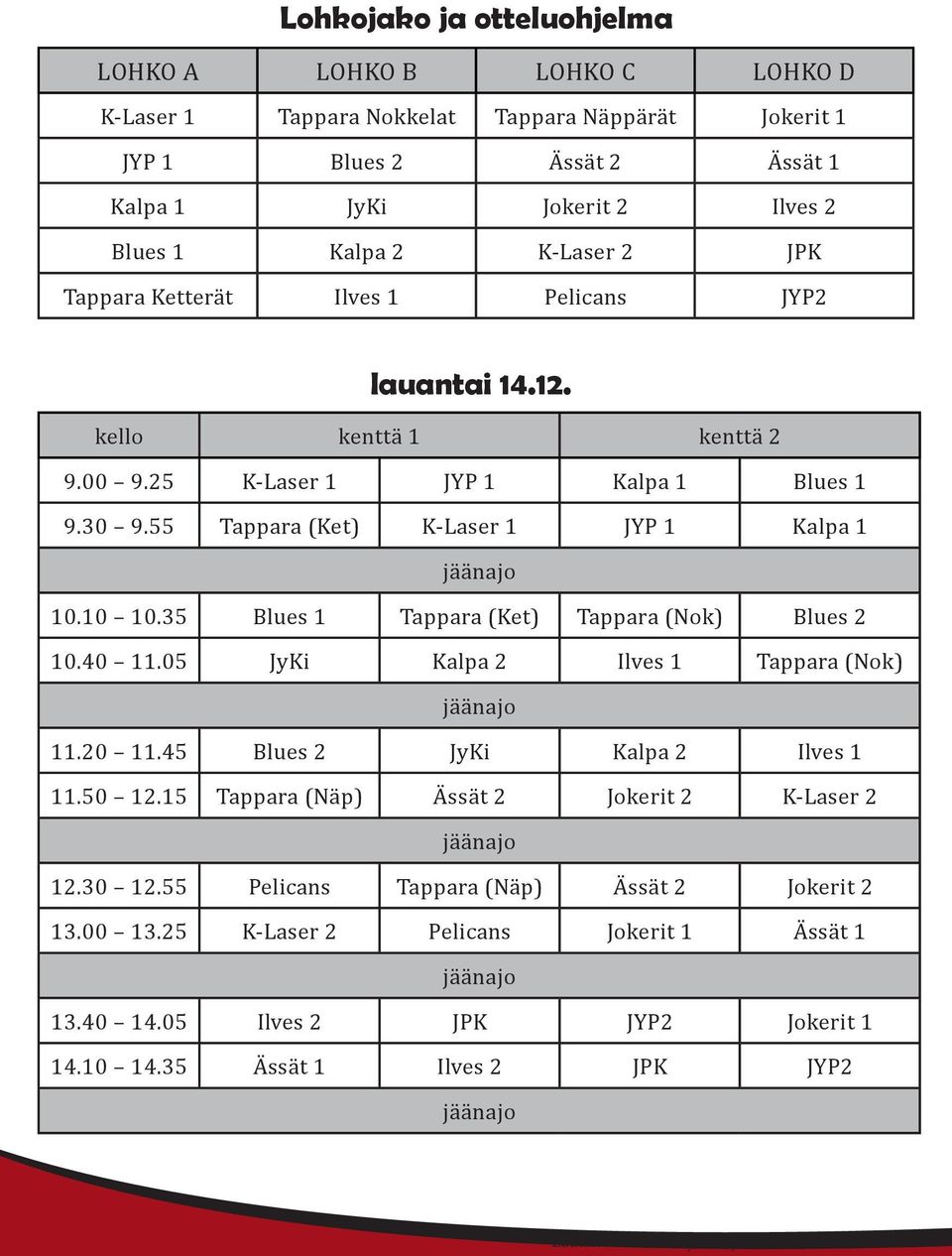 Lohkojako ja otteluohjelma

| LOHKO A | LOHKO B | LOHKO C | LOHKO D |
|---|---|---|---|
| K-Laser 1 | Tappara Nokkelat | Tappara Näppärät | Jokerit 1 |
| JYP 1 | Blues 2 | Ässät 2 | Ässät 1 |
| Kalpa 1 | JyKi | Jokerit 2 | Ilves 2 |
| Blues 1 | Kalpa 2 | K-Laser 2 | JPK |
| Tappara Ketterät | Ilves 1 | Pelicans | JYP2 |

lauantai 14.12.

| kello | kenttä 1 | | kenttä 2 | |
|---|---|---|---|---|
| 9.00 – 9.25 | K-Laser 1 | JYP 1 | Kalpa 1 | Blues 1 |
| 9.30 – 9.55 | Tappara (Ket) | K-Laser 1 | JYP 1 | Kalpa 1 |
| jäänajo | | | | |
| 10.10 – 10.35 | Blues 1 | Tappara (Ket) | Tappara (Nok) | Blues 2 |
| 10.40 – 11.05 | JyKi | Kalpa 2 | Ilves 1 | Tappara (Nok) |
| jäänajo | | | | |
| 11.20 – 11.45 | Blues 2 | JyKi | Kalpa 2 | Ilves 1 |
| 11.50 – 12.15 | Tappara (Näp) | Ässät 2 | Jokerit 2 | K-Laser 2 |
| jäänajo | | | | |
| 12.30 – 12.55 | Pelicans | Tappara (Näp) | Ässät 2 | Jokerit 2 |
| 13.00 – 13.25 | K-Laser 2 | Pelicans | Jokerit 1 | Ässät 1 |
| jäänajo | | | | |
| 13.40 – 14.05 | Ilves 2 | JPK | JYP2 | Jokerit 1 |
| 14.10 – 14.35 | Ässät 1 | Ilves 2 | JPK | JYP2 |
| jäänajo | | | | |